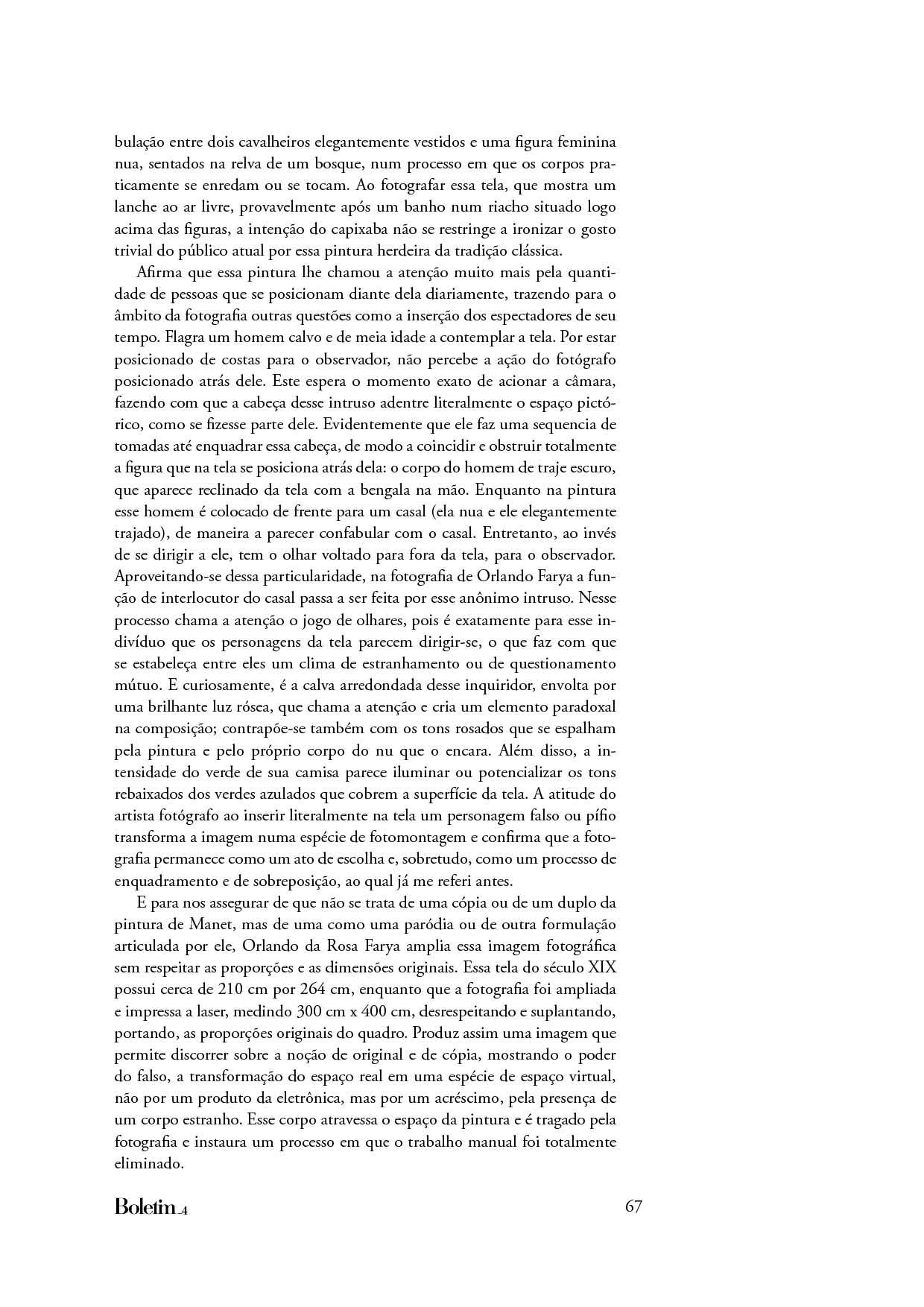 bulação entre dois cavalheiros elegantemente vestidos e uma figura feminina nua, sentados na relva de um bosque, num processo em que os corpos praticamente se enredam ou se tocam. Ao fotografar essa tela, que mostra um lanche ao ar livre, provavelmente após um banho num riacho situado logo acima das figuras, a intenção do capixaba não se restringe a ironizar o gosto trivial do público atual por essa pintura herdeira da tradição clássica.

Afirma que essa pintura lhe chamou a atenção muito mais pela quantidade de pessoas que se posicionam diante dela diariamente, trazendo para o âmbito da fotografia outras questões como a inserção dos espectadores de seu tempo. Flagra um homem calvo e de meia idade a contemplar a tela. Por estar posicionado de costas para o observador, não percebe a ação do fotógrafo posicionado atrás dele. Este espera o momento exato de acionar a câmara, fazendo com que a cabeça desse intruso adentre literalmente o espaço pictórico, como se fizesse parte dele. Evidentemente que ele faz uma sequencia de tomadas até enquadrar essa cabeça, de modo a coincidir e obstruir totalmente a figura que na tela se posiciona atrás dela: o corpo do homem de traje escuro, que aparece reclinado da tela com a bengala na mão. Enquanto na pintura esse homem é colocado de frente para um casal (ela nua e ele elegantemente trajado), de maneira a parecer confabular com o casal. Entretanto, ao invés de se dirigir a ele, tem o olhar voltado para fora da tela, para o observador. Aproveitando-se dessa particularidade, na fotografia de Orlando Farya a função de interlocutor do casal passa a ser feita por esse anônimo intruso. Nesse processo chama a atenção o jogo de olhares, pois é exatamente para esse indivíduo que os personagens da tela parecem dirigir-se, o que faz com que se estabeleça entre eles um clima de estranhamento ou de questionamento mútuo. E curiosamente, é a calva arredondada desse inquiridor, envolta por uma brilhante luz rósea, que chama a atenção e cria um elemento paradoxal na composição; contrapõe-se também com os tons rosados que se espalham pela pintura e pelo próprio corpo do nu que o encara. Além disso, a intensidade do verde de sua camisa parece iluminar ou potencializar os tons rebaixados dos verdes azulados que cobrem a superfície da tela. A atitude do artista fotógrafo ao inserir literalmente na tela um personagem falso ou pífio transforma a imagem numa espécie de fotomontagem e confirma que a fotografia permanece como um ato de escolha e, sobretudo, como um processo de enquadramento e de sobreposição, ao qual já me referi antes.

E para nos assegurar de que não se trata de uma cópia ou de um duplo da pintura de Manet, mas de uma como uma paródia ou de outra formulação articulada por ele, Orlando da Rosa Farya amplia essa imagem fotográfica sem respeitar as proporções e as dimensões originais. Essa tela do século XIX possui cerca de 210 cm por 264 cm, enquanto que a fotografia foi ampliada e impressa a laser, medindo 300 cm x 400 cm, desrespeitando e suplantando, portando, as proporções originais do quadro. Produz assim uma imagem que permite discorrer sobre a noção de original e de cópia, mostrando o poder do falso, a transformação do espaço real em uma espécie de espaço virtual, não por um produto da eletrônica, mas por um acréscimo, pela presença de um corpo estranho. Esse corpo atravessa o espaço da pintura e é tragado pela fotografia e instaura um processo em que o trabalho manual foi totalmente eliminado.

Boletim_4 67